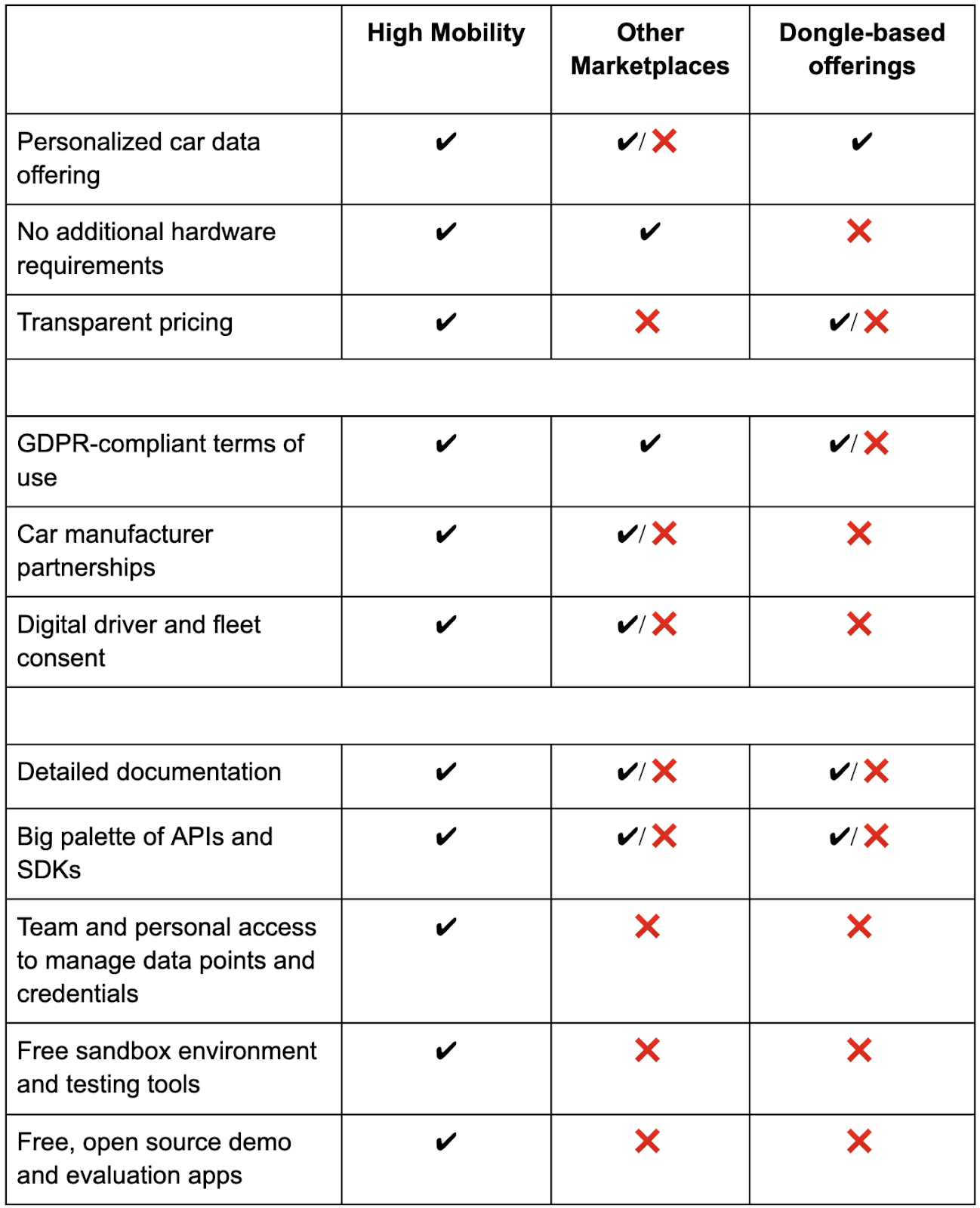 | | High Mobility | Other Marketplaces | Dongle-based offerings |
|---|---|---|---|
| Personalized car data offering | ✔ | ✔/❌ | ✔ |
| No additional hardware requirements | ✔ | ✔ | ❌ |
| Transparent pricing | ✔ | ❌ | ✔/❌ |
| | | | |
| GDPR-compliant terms of use | ✔ | ✔ | ✔/❌ |
| Car manufacturer partnerships | ✔ | ✔/❌ | ❌ |
| Digital driver and fleet consent | ✔ | ✔/❌ | ❌ |
| | | | |
| Detailed documentation | ✔ | ✔/❌ | ✔/❌ |
| Big palette of APIs and SDKs | ✔ | ✔/❌ | ✔/❌ |
| Team and personal access to manage data points and credentials | ✔ | ❌ | ❌ |
| Free sandbox environment and testing tools | ✔ | ❌ | ❌ |
| Free, open source demo and evaluation apps | ✔ | ❌ | ❌ |